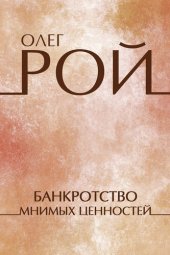 ОЛЕГ
РОЙ

БАНКРОТСТВО
МНИМЫХ ЦЕННОСТЕЙ